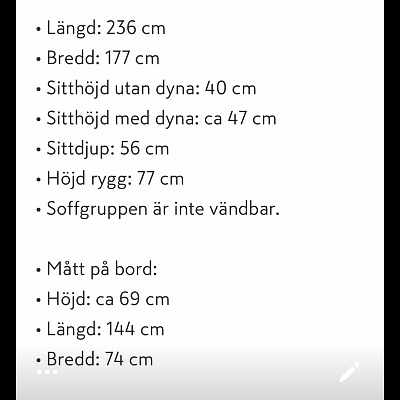 • Längd: 236 cm
• Bredd: 177 cm
• Sitthöjd utan dyna: 40 cm
• Sitthöjd med dyna: ca 47 cm
• Sittdjup: 56 cm
• Höjd rygg: 77 cm
• Soffgruppen är inte vändbar.

• Mått på bord:
• Höjd: ca 69 cm
• Längd: 144 cm
• Bredd: 74 cm